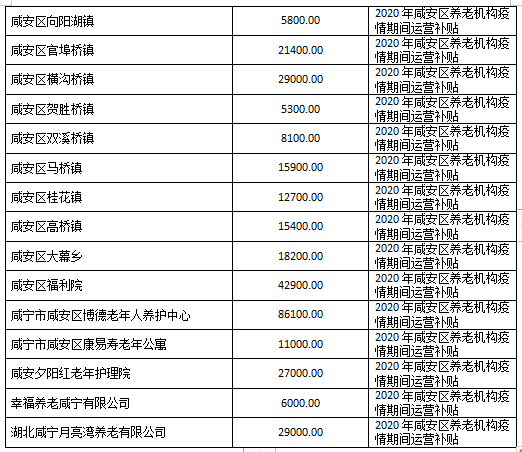 | | | |
|---|---|---|
| 咸安区向阳湖镇 | 5800.00 | 2020 年咸安区养老机构疫情期间运营补贴 |
| 咸安区官埠桥镇 | 21400.00 | 2020 年咸安区养老机构疫情期间运营补贴 |
| 咸安区横沟桥镇 | 29000.00 | 2020 年咸安区养老机构疫情期间运营补贴 |
| 咸安区贺胜桥镇 | 5300.00 | 2020 年咸安区养老机构疫情期间运营补贴 |
| 咸安区双溪桥镇 | 8100.00 | 2020 年咸安区养老机构疫情期间运营补贴 |
| 咸安区马桥镇 | 15900.00 | 2020 年咸安区养老机构疫情期间运营补贴 |
| 咸安区桂花镇 | 12700.00 | 2020 年咸安区养老机构疫情期间运营补贴 |
| 咸安区高桥镇 | 15400.00 | 2020 年咸安区养老机构疫情期间运营补贴 |
| 咸安区大幕乡 | 18200.00 | 2020 年咸安区养老机构疫情期间运营补贴 |
| 咸安区福利院 | 42900.00 | 2020 年咸安区养老机构疫情期间运营补贴 |
| 咸宁市咸安区博德老年人养护中心 | 86100.00 | 2020 年咸安区养老机构疫情期间运营补贴 |
| 咸宁市咸安区康易寿老年公寓 | 11000.00 | 2020 年咸安区养老机构疫情期间运营补贴 |
| 咸安夕阳红老年护理院 | 27000.00 | 2020 年咸安区养老机构疫情期间运营补贴 |
| 幸福养老咸宁有限公司 | 6000.00 | 2020 年咸安区养老机构疫情期间运营补贴 |
| 湖北咸宁月亮湾养老有限公司 | 29000.00 | 2020 年咸安区养老机构疫情期间运营补贴 |